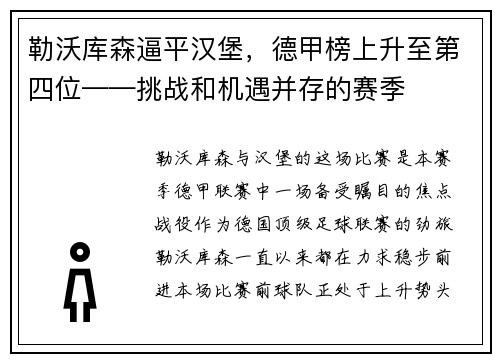 勒沃库森逼平汉堡，德甲榜上升至第四位——挑战和机遇并存的赛季

勒沃库森与汉堡的这场比赛是本赛季德甲联赛中一场备受瞩目的焦点战役作为德国顶级足球联赛的劲旅勒沃库森一直以来都在力求稳步前进本场比赛前球队正处于上升势头